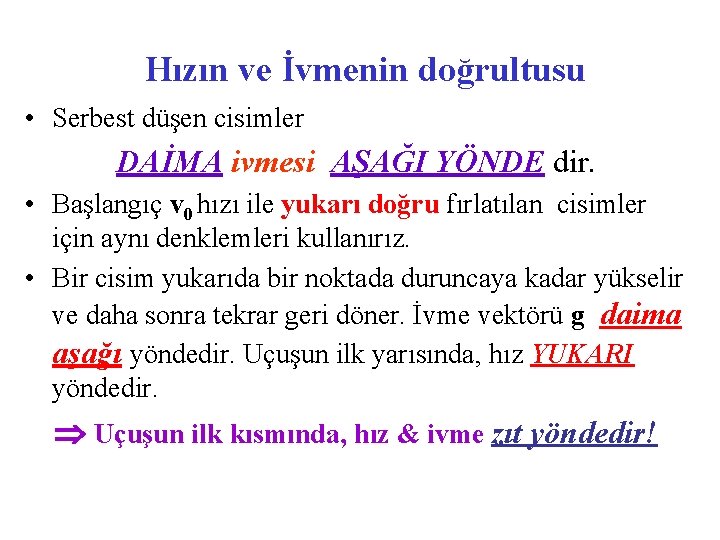 Hızın ve İvmenin doğrultusu

• Serbest düşen cisimler

DAİMA ivmesi AŞAĞI YÖNDE dir.

• Başlangıç $v_0$ hızı ile yukarı doğru fırlatılan cisimler için aynı denklemleri kullanırız.

• Bir cisim yukarıda bir noktada duruncaya kadar yükselir ve daha sonra tekrar geri döner. İvme vektörü g daima aşağı yöndedir. Uçuşun ilk yarısında, hız YUKARI yöndedir.

$\Rightarrow$ Uçuşun ilk kısmında, hız & ivme zıt yöndedir!